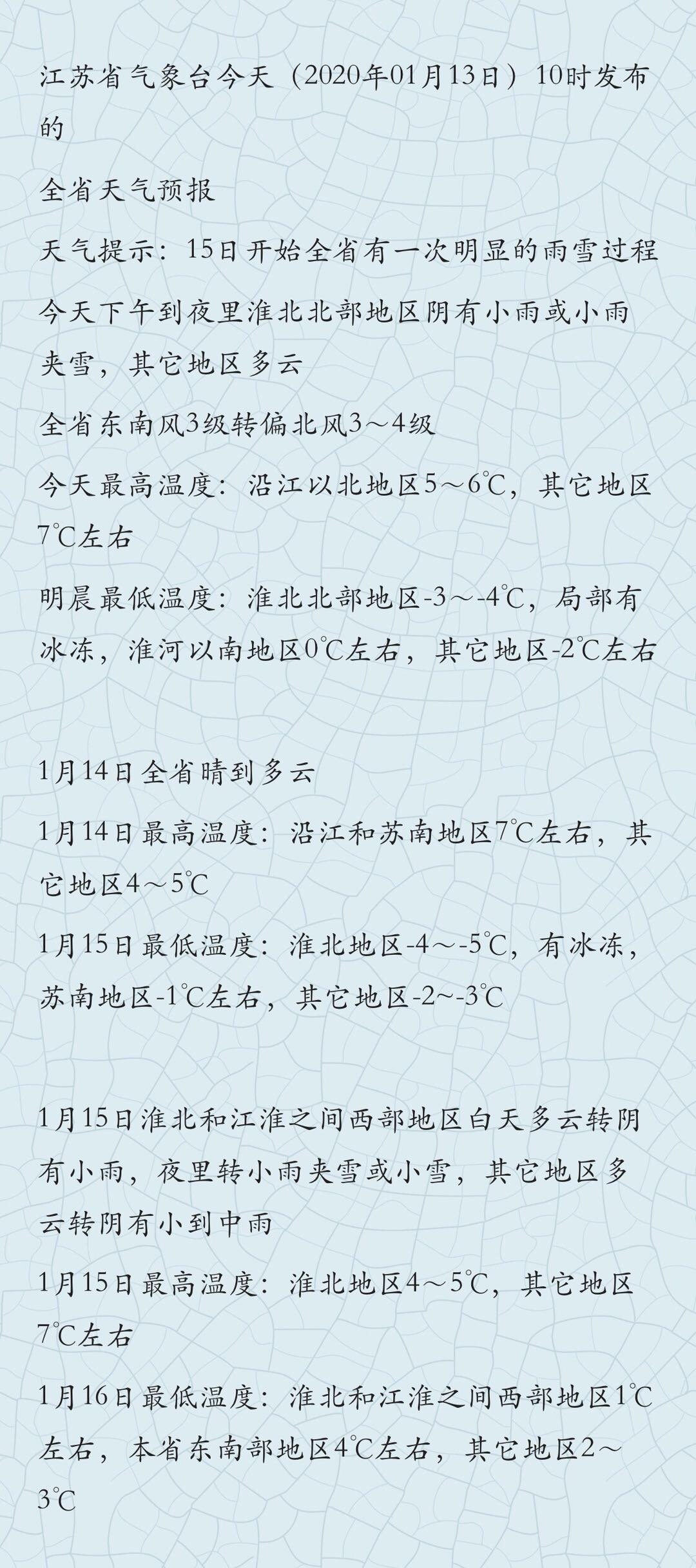 江苏省气象台今天（2020年01月13日）10时发布的

全省天气预报

天气提示：15日开始全省有一次明显的雨雪过程

今天下午到夜里淮北北部地区阴有小雨或小雨夹雪，其它地区多云

全省东南风3级转偏北风3～4级

今天最高温度：沿江以北地区5～6℃，其它地区7℃左右

明晨最低温度：淮北北部地区-3～-4℃，局部有冰冻，淮河以南地区0℃左右，其它地区-2℃左右

1月14日全省晴到多云

1月14日最高温度：沿江和苏南地区7℃左右，其它地区4～5℃

1月15日最低温度：淮北地区-4～-5℃，有冰冻，苏南地区-1℃左右，其它地区-2~-3℃

1月15日淮北和江淮之间西部地区白天多云转阴有小雨，夜里转小雨夹雪或小雪，其它地区多云转阴有小到中雨

1月15日最高温度：淮北地区4～5℃，其它地区7℃左右

1月16日最低温度：淮北和江淮之间西部地区1℃左右，本省东南部地区4℃左右，其它地区2～3℃